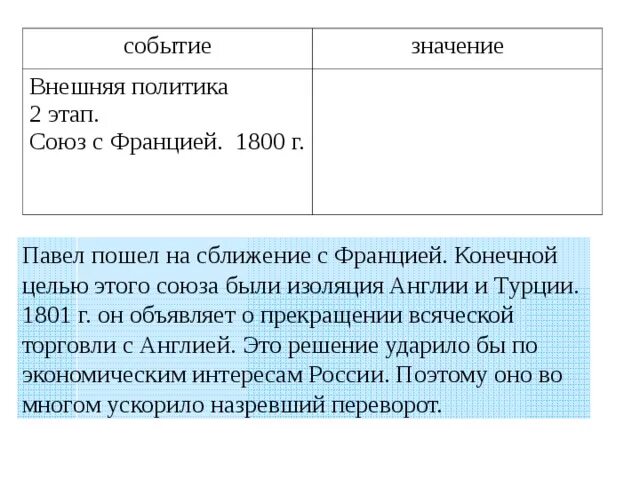 | событие | значение |
|---|---|
| Внешняя политика 2 этап. Союз с Францией. 1800 г. | |

Павел пошел на сближение с Францией. Конечной целью этого союза были изоляция Англии и Турции. 1801 г. он объявляет о прекращении всяческой торговли с Англией. Это решение ударило бы по экономическим интересам России. Поэтому оно во многом ускорило назревший переворот.